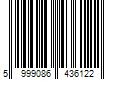 5 999086 436122